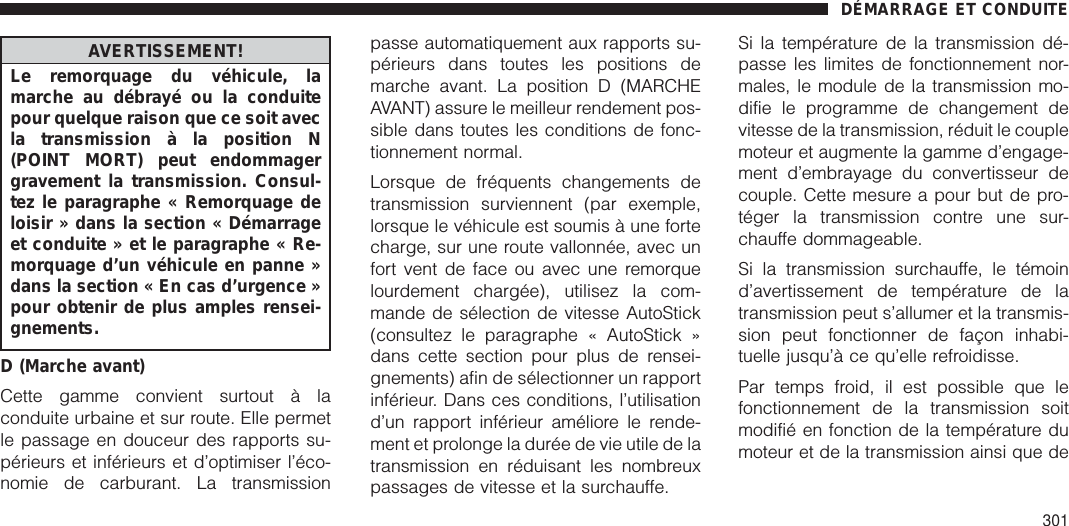 DÉMARRAGE ET CONDUITE

AVERTISSEMENT!

Le remorquage du véhicule, la marche au débrayé ou la conduite pour quelque raison que ce soit avec la transmission à la position N (POINT MORT) peut endommager gravement la transmission. Consultez le paragraphe « Remorquage de loisir » dans la section « Démarrage et conduite » et le paragraphe « Remorquage d'un véhicule en panne » dans la section « En cas d'urgence » pour obtenir de plus amples renseignements.

D (Marche avant)

Cette gamme convient surtout à la conduite urbaine et sur route. Elle permet le passage en douceur des rapports supérieurs et inférieurs et d'optimiser l'économie de carburant. La transmission passe automatiquement aux rapports supérieurs dans toutes les positions de marche avant. La position D (MARCHE AVANT) assure le meilleur rendement possible dans toutes les conditions de fonctionnement normal.

Lorsque de fréquents changements de transmission surviennent (par exemple, lorsque le véhicule est soumis à une forte charge, sur une route vallonnée, avec un fort vent de face ou avec une remorque lourdement chargée), utilisez la commande de sélection de vitesse AutoStick (consultez le paragraphe « AutoStick » dans cette section pour plus de renseignements) afin de sélectionner un rapport inférieur. Dans ces conditions, l'utilisation d'un rapport inférieur améliore le rendement et prolonge la durée de vie utile de la transmission en réduisant les nombreux passages de vitesse et la surchauffe.

Si la température de la transmission dépasse les limites de fonctionnement normales, le module de la transmission modifie le programme de changement de vitesse de la transmission, réduit le couple moteur et augmente la gamme d'engagement d'embrayage du convertisseur de couple. Cette mesure a pour but de protéger la transmission contre une surchauffe dommageable.

Si la transmission surchauffe, le témoin d'avertissement de température de la transmission peut s'allumer et la transmission peut fonctionner de façon inhabituelle jusqu'à ce qu'elle refroidisse.

Par temps froid, il est possible que le fonctionnement de la transmission soit modifié en fonction de la température du moteur et de la transmission ainsi que de

301